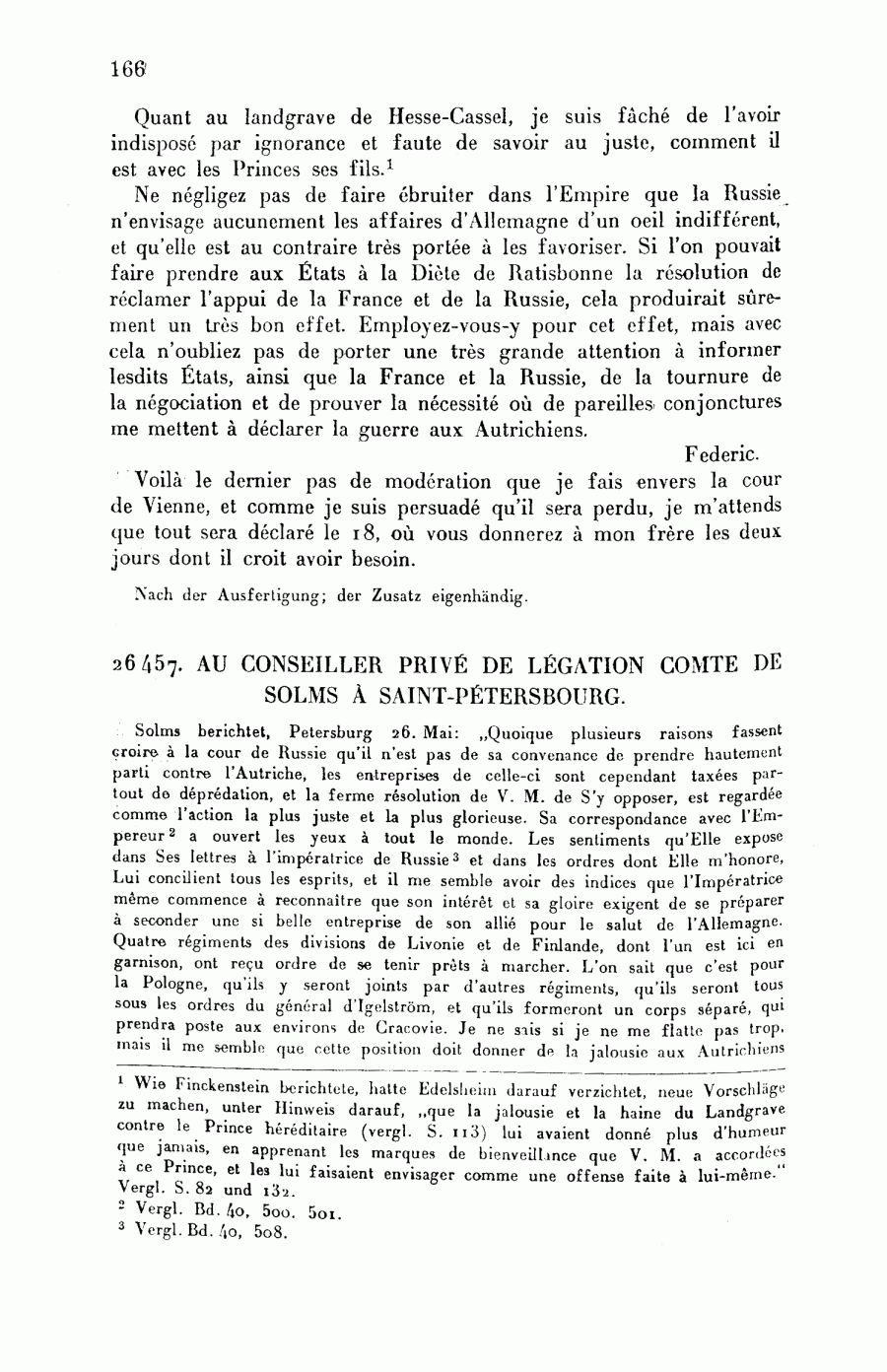 166

Quant au landgrave de Hesse-Cassel, je suis fâché de l'avoir indisposé par ignorance et faute de savoir au juste, comment il est avec les Princes ses fils.$^1$

Ne négligez pas de faire ébruiter dans l'Empire que la Russie n'envisage aucunement les affaires d'Allemagne d'un oeil indifférent, et qu'elle est au contraire très portée à les favoriser. Si l'on pouvait faire prendre aux États à la Diète de Ratisbonne la résolution de réclamer l'appui de la France et de la Russie, cela produirait sûrement un très bon effet. Employez-vous-y pour cet effet, mais avec cela n'oubliez pas de porter une très grande attention à informer lesdits États, ainsi que la France et la Russie, de la tournure de la négociation et de prouver la nécessité où de pareilles conjonctures me mettent à déclarer la guerre aux Autrichiens.

Federic.

Voilà le dernier pas de modération que je fais envers la cour de Vienne, et comme je suis persuadé qu'il sera perdu, je m'attends que tout sera déclaré le 18, où vous donnerez à mon frère les deux jours dont il croit avoir besoin.

Nach der Ausfertigung; der Zusatz eigenhändig.

26457. AU CONSEILLER PRIVÉ DE LÉGATION COMTE DE SOLMS À SAINT-PÉTERSBOURG.

Solms berichtet, Petersburg 26. Mai: „Quoique plusieurs raisons fassent croire à la cour de Russie qu'il n'est pas de sa convenance de prendre hautement parti contre l'Autriche, les entreprises de celle-ci sont cependant taxées partout de déprédation, et la ferme résolution de V. M. de S'y opposer, est regardée comme l'action la plus juste et la plus glorieuse. Sa correspondance avec l'Empereur$^2$ a ouvert les yeux à tout le monde. Les sentiments qu'Elle expose dans Ses lettres à l'impératrice de Russie$^3$ et dans les ordres dont Elle m'honore, Lui concilient tous les esprits, et il me semble avoir des indices que l'Impératrice même commence à reconnaître que son intérêt et sa gloire exigent de se préparer à seconder une si belle entreprise de son allié pour le salut de l'Allemagne. Quatre régiments des divisions de Livonie et de Finlande, dont l'un est ici en garnison, ont reçu ordre de se tenir prêts à marcher. L'on sait que c'est pour la Pologne, qu'ils y seront joints par d'autres régiments, qu'ils seront tous sous les ordres du général d'Igelström, et qu'ils formeront un corps séparé, qui prendra poste aux environs de Cracovie. Je ne sais si je ne me flatte pas trop, mais il me semble que cette position doit donner de la jalousie aux Autrichiens

$^1$ Wie Finckenstein berichtete, hatte Edelsheim darauf verzichtet, neue Vorschläge zu machen, unter Hinweis darauf, „que la jalousie et la haine du Landgrave contre le Prince héréditaire (vergl. S. 113) lui avaient donné plus d'humeur que jamais, en apprenant les marques de bienveillance que V. M. a accordées à ce Prince, et les lui faisaient envisager comme une offense faite à lui-même." Vergl. S. 82 und 132.
$^2$ Vergl. Bd. 40, 500. 501.
$^3$ Vergl. Bd. 40, 508.